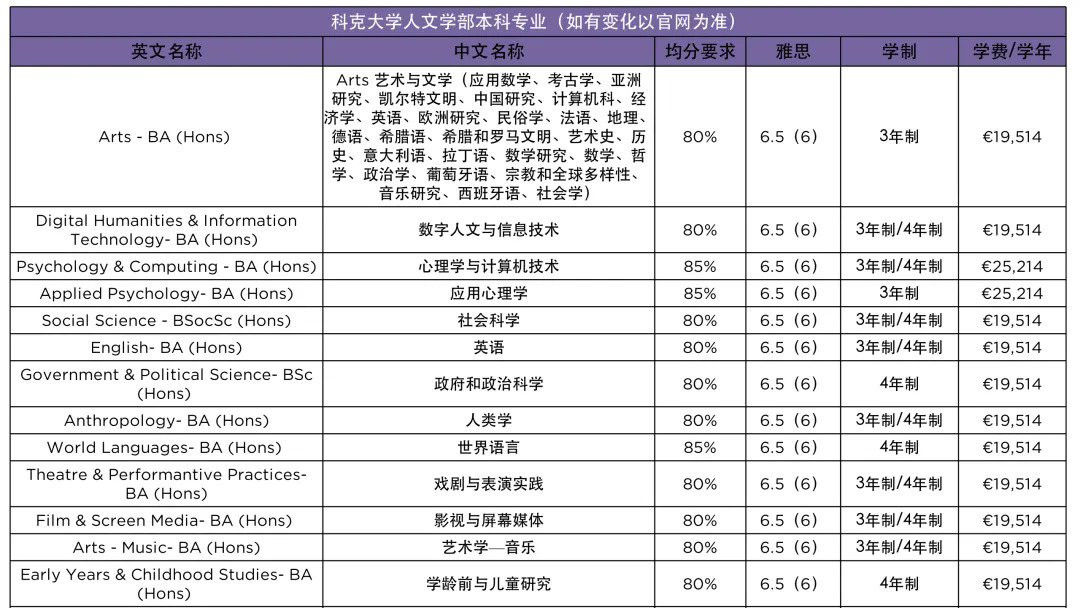 科克大学人文学部本科专业（如有变化以官网为准）

| 英文名称 | 中文名称 | 均分要求 | 雅思 | 学制 | 学费/学年 |
|---|---|---|---|---|---|
| Arts - BA (Hons) | Arts 艺术与文学（应用数学、考古学、亚洲研究、凯尔特文明、中国研究、计算机科、经济学、英语、欧洲研究、民俗学、法语、地理、德语、希腊语、希腊和罗马文明、艺术史、历史、意大利语、拉丁语、数学研究、数学、哲学、政治学、葡萄牙语、宗教和全球多样性、音乐研究、西班牙语、社会学） | 80% | 6.5（6） | 3年制 | €19,514 |
| Digital Humanities & Information Technology- BA (Hons) | 数字人文与信息技术 | 80% | 6.5（6） | 3年制/4年制 | €19,514 |
| Psychology & Computing - BA (Hons) | 心理学与计算机技术 | 85% | 6.5（6） | 3年制/4年制 | €25,214 |
| Applied Psychology- BA (Hons) | 应用心理学 | 85% | 6.5（6） | 3年制 | €25,214 |
| Social Science - BSocSc (Hons) | 社会科学 | 80% | 6.5（6） | 3年制/4年制 | €19,514 |
| English- BA (Hons) | 英语 | 80% | 6.5（6） | 3年制/4年制 | €19,514 |
| Government & Political Science- BSc (Hons) | 政府和政治科学 | 80% | 6.5（6） | 4年制 | €19,514 |
| Anthropology- BA (Hons) | 人类学 | 80% | 6.5（6） | 3年制/4年制 | €19,514 |
| World Languages- BA (Hons) | 世界语言 | 85% | 6.5（6） | 4年制 | €19,514 |
| Theatre & Performantive Practices- BA (Hons) | 戏剧与表演实践 | 80% | 6.5（6） | 3年制/4年制 | €19,514 |
| Film & Screen Media- BA (Hons) | 影视与屏幕媒体 | 80% | 6.5（6） | 3年制/4年制 | €19,514 |
| Arts - Music- BA (Hons) | 艺术学—音乐 | 80% | 6.5（6） | 3年制/4年制 | €19,514 |
| Early Years & Childhood Studies- BA (Hons) | 学龄前与儿童研究 | 80% | 6.5（6） | 4年制 | €19,514 |